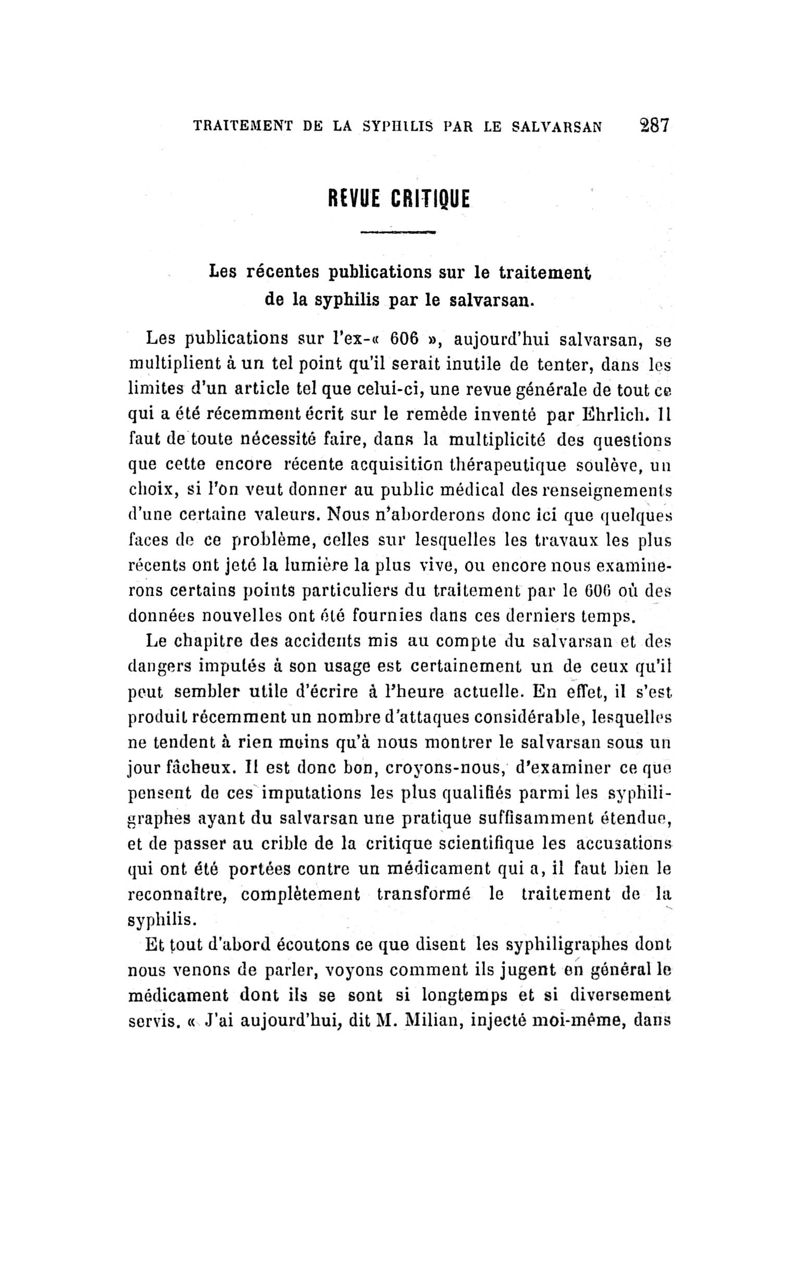 TRAITEMENT DE LA SYPHILIS PAR LE SALVARSAN 287

REVUE CRITIQUE

Les récentes publications sur le traitement de la syphilis par le salvarsan.

Les publications sur l'ex-« 606 », aujourd'hui salvarsan, se multiplient à un tel point qu'il serait inutile de tenter, dans les limites d'un article tel que celui-ci, une revue générale de tout ce qui a été récemment écrit sur le remède inventé par Ehrlich. Il faut de toute nécessité faire, dans la multiplicité des questions que cette encore récente acquisition thérapeutique soulève, un choix, si l'on veut donner au public médical des renseignements d'une certaine valeurs. Nous n'aborderons donc ici que quelques faces de ce problème, celles sur lesquelles les travaux les plus récents ont jeté la lumière la plus vive, ou encore nous examinerons certains points particuliers du traitement par le 606 où des données nouvelles ont été fournies dans ces derniers temps.

Le chapitre des accidents mis au compte du salvarsan et des dangers imputés à son usage est certainement un de ceux qu'il peut sembler utile d'écrire à l'heure actuelle. En effet, il s'est produit récemment un nombre d'attaques considérable, lesquelles ne tendent à rien moins qu'à nous montrer le salvarsan sous un jour fâcheux. Il est donc bon, croyons-nous, d'examiner ce que pensent de ces imputations les plus qualifiés parmi les syphiligraphes ayant du salvarsan une pratique suffisamment étendue, et de passer au crible de la critique scientifique les accusations qui ont été portées contre un médicament qui a, il faut bien le reconnaître, complètement transformé le traitement de la syphilis.

Et tout d'abord écoutons ce que disent les syphiligraphes dont nous venons de parler, voyons comment ils jugent en général le médicament dont ils se sont si longtemps et si diversement servis. « J'ai aujourd'hui, dit M. Milian, injecté moi-même, dans